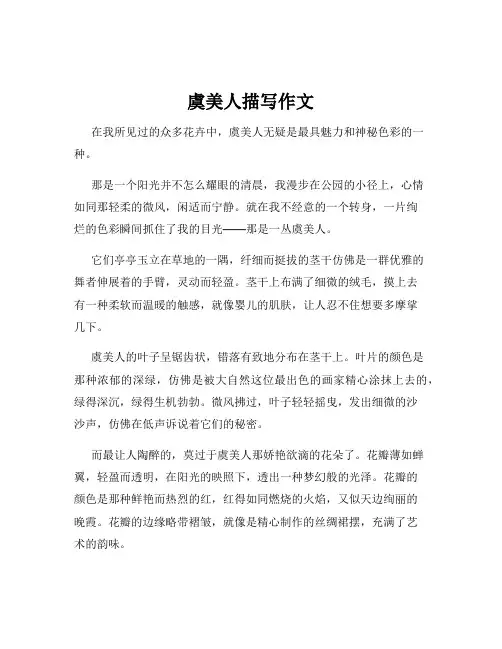 虞美人描写作文

在我所见过的众多花卉中，虞美人无疑是最具魅力和神秘色彩的一种。

那是一个阳光并不怎么耀眼的清晨，我漫步在公园的小径上，心情如同那轻柔的微风，闲适而宁静。就在我不经意的一个转身，一片绚烂的色彩瞬间抓住了我的目光——那是一丛虞美人。

它们亭亭玉立在草地的一隅，纤细而挺拔的茎干仿佛是一群优雅的舞者伸展着的手臂，灵动而轻盈。茎干上布满了细微的绒毛，摸上去有一种柔软而温暖的触感，就像婴儿的肌肤，让人忍不住想要多摩挲几下。

虞美人的叶子呈锯齿状，错落有致地分布在茎干上。叶片的颜色是那种浓郁的深绿，仿佛是被大自然这位最出色的画家精心涂抹上去的，绿得深沉，绿得生机勃勃。微风拂过，叶子轻轻摇曳，发出细微的沙沙声，仿佛在低声诉说着它们的秘密。

而最让人陶醉的，莫过于虞美人那娇艳欲滴的花朵了。花瓣薄如蝉翼，轻盈而透明，在阳光的映照下，透出一种梦幻般的光泽。花瓣的颜色是那种鲜艳而热烈的红，红得如同燃烧的火焰，又似天边绚丽的晚霞。花瓣的边缘略带褶皱，就像是精心制作的丝绸裙摆，充满了艺术的韵味。